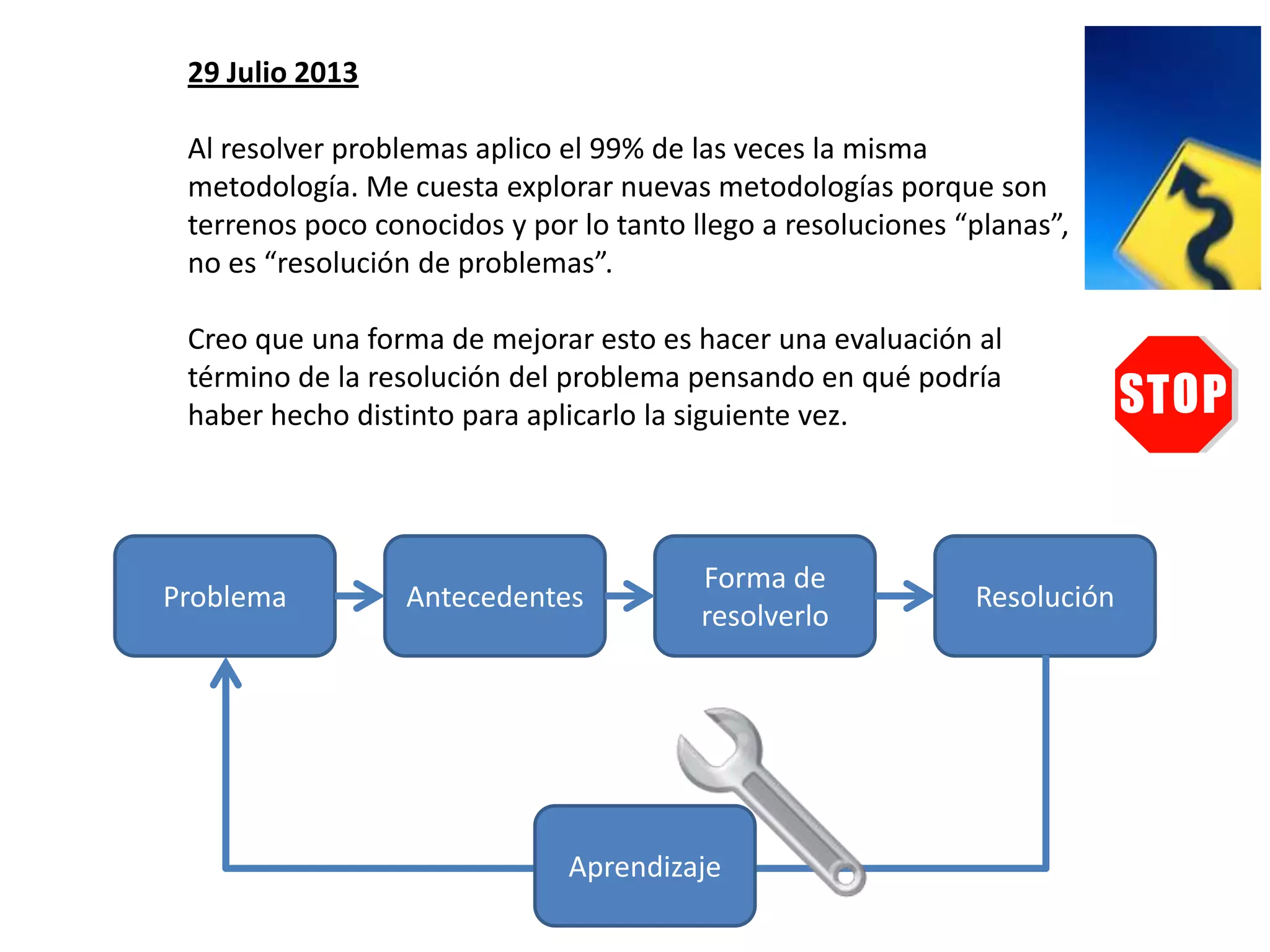 29 Julio 2013

Al resolver problemas aplico el 99% de las veces la misma metodología. Me cuesta explorar nuevas metodologías porque son terrenos poco conocidos y por lo tanto llego a resoluciones “planas”, no es “resolución de problemas”.

Creo que una forma de mejorar esto es hacer una evaluación al término de la resolución del problema pensando en qué podría haber hecho distinto para aplicarlo la siguiente vez.

STOP

Problema

Antecedentes

Forma de resolverlo

Resolución

Aprendizaje